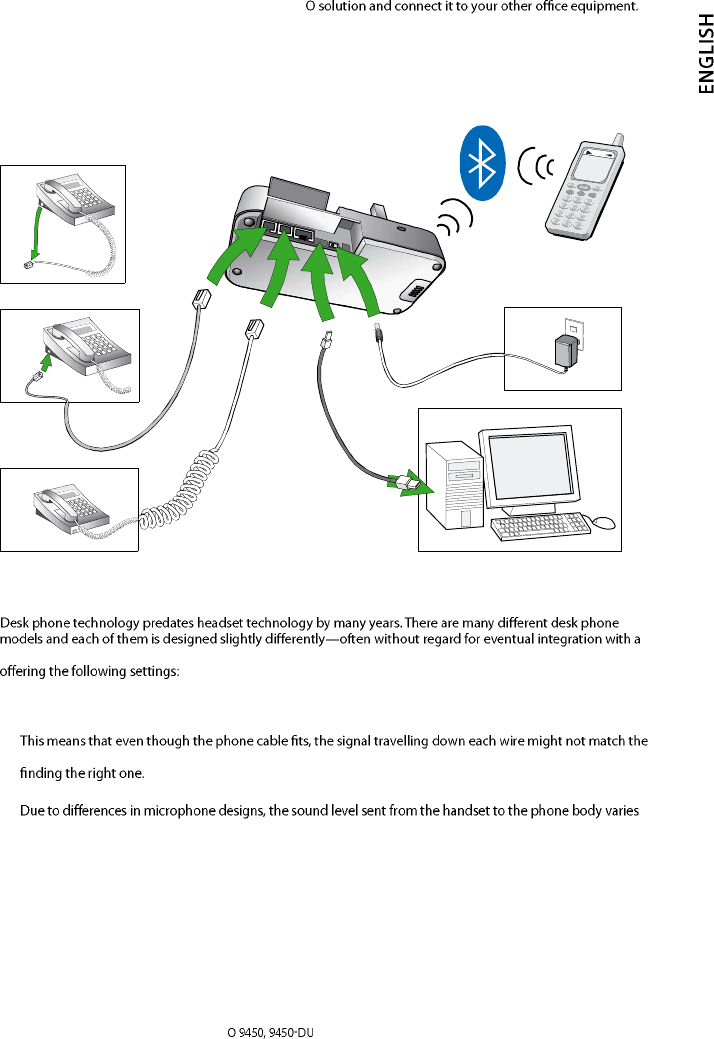 O solution and connect it to your other office equipment.

ENGLISH

Desk phone technology predates headset technology by many years. There are many different desk phone models and each of them is designed slightly differently—often without regard for eventual integration with a

offering the following settings:

This means that even though the phone cable fits, the signal travelling down each wire might not match the

finding the right one.

Due to differences in microphone designs, the sound level sent from the handset to the phone body varies

O 9450, 9450-DU